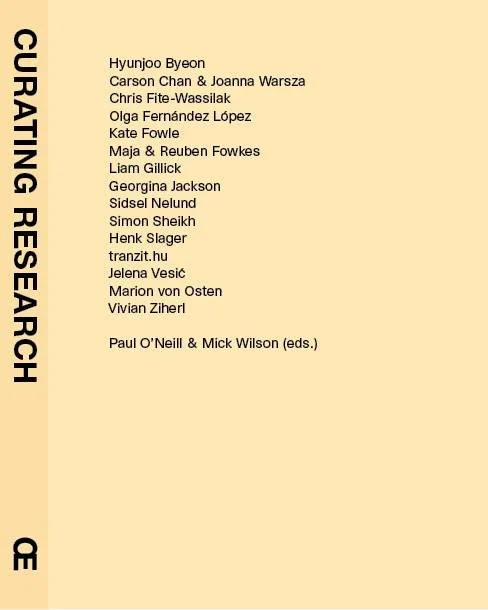 CURATING RESEARCH

Hyunjoo Byeon
Carson Chan & Joanna Warsza
Chris Fite-Wassilak
Olga Fernández López
Kate Fowle
Maja & Reuben Fowkes
Liam Gillick
Georgina Jackson
Sidsel Nelund
Simon Sheikh
Henk Slager
tranzit.hu
Jelena Vesić
Marion von Osten
Vivian Ziherl

Paul O'Neill & Mick Wilson (eds.)

Œ